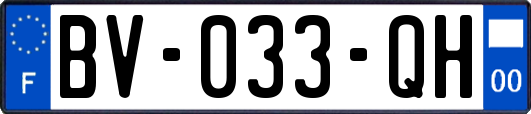 F

BV-033-QH

00